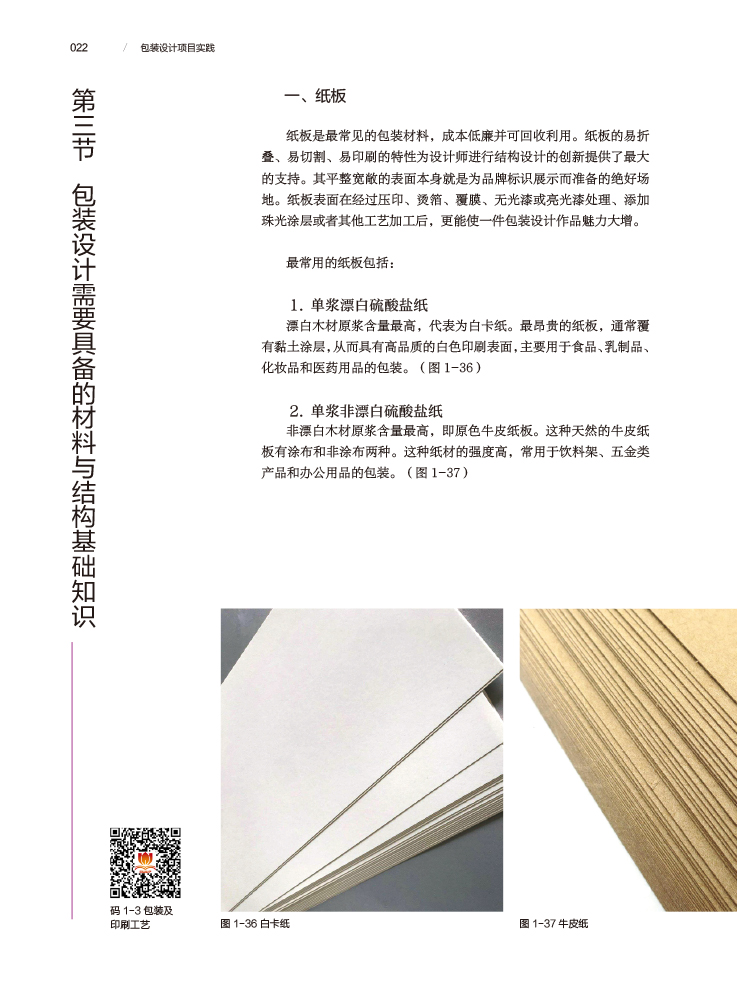 022 / 包装设计项目实践

第三节 包装设计需要具备的材料与结构基础知识

一、纸板

纸板是最常见的包装材料，成本低廉并可回收利用。纸板的易折叠、易切割、易印刷的特性为设计师进行结构设计的创新提供了最大的支持。其平整宽敞的表面本身就是为品牌标识展示而准备的绝好场地。纸板表面在经过压印、烫箔、覆膜、无光漆或亮光漆处理、添加珠光涂层或者其他工艺加工后，更能使一件包装设计作品魅力大增。

最常用的纸板包括：

1. 单浆漂白硫酸盐纸

漂白木材原浆含量最高，代表为白卡纸。最昂贵的纸板，通常覆有黏土涂层，从而具有高品质的白色印刷表面，主要用于食品、乳制品、化妆品和医药用品的包装。（图 1-36）

2. 单浆非漂白硫酸盐纸

非漂白木材原浆含量最高，即原色牛皮纸板。这种天然的牛皮纸板有涂布和非涂布两种。这种纸材的强度高，常用于饮料架、五金类产品和办公用品的包装。（图 1-37）

码 1-3 包装及印刷工艺

图 1-36 白卡纸

图 1-37 牛皮纸